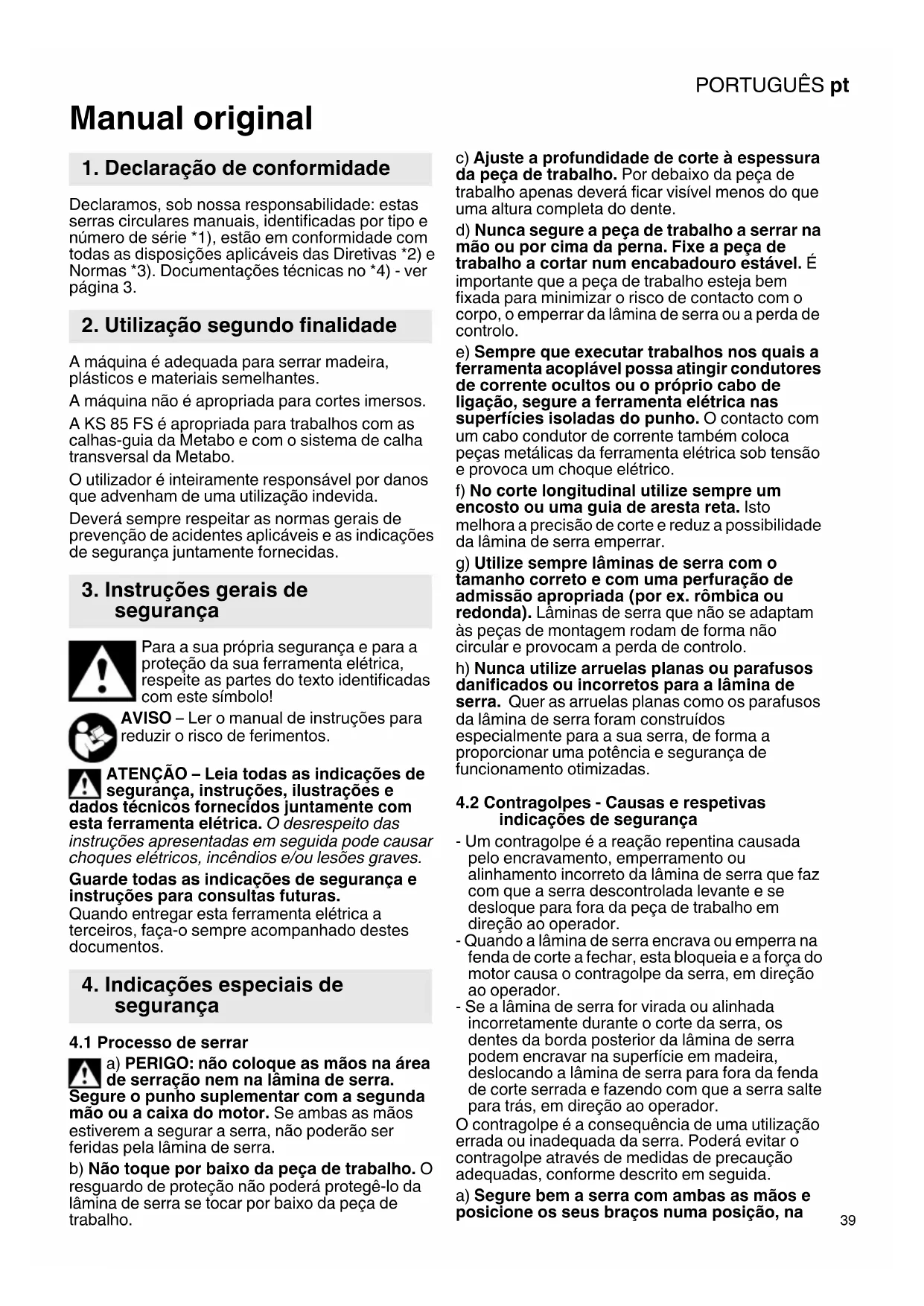 PORTUGUÊS pt

Manual original

1. Declaração de conformidade

Declaramos, sob nossa responsabilidade: estas serras circulares manuais, identificadas por tipo e número de série *1), estão em conformidade com todas as disposições aplicáveis das Diretivas *2) e Normas *3). Documentações técnicas no *4) - ver página 3.

2. Utilização segundo finalidade

A máquina é adequada para serrar madeira, plásticos e materiais semelhantes.

A máquina não é apropriada para cortes imersos.

A KS 85 FS é apropriada para trabalhos com as calhas-guia da Metabo e com o sistema de calha transversal da Metabo.

O utilizador é inteiramente responsável por danos que advenham de uma utilização indevida.

Deverá sempre respeitar as normas gerais de prevenção de acidentes aplicáveis e as indicações de segurança juntamente fornecidas.

3. Instruções gerais de segurança

Para a sua própria segurança e para a proteção da sua ferramenta elétrica, respeite as partes do texto identificadas com este símbolo!

AVISO – Ler o manual de instruções para reduzir o risco de ferimentos.

ATENÇÃO – Leia todas as indicações de segurança, instruções, ilustrações e dados técnicos fornecidos juntamente com esta ferramenta elétrica. O desrespeito das instruções apresentadas em seguida pode causar choques elétricos, incêndios e/ou lesões graves.

Guarde todas as indicações de segurança e instruções para consultas futuras.
Quando entregar esta ferramenta elétrica a terceiros, faça-o sempre acompanhado destes documentos.

4. Indicações especiais de segurança

4.1 Processo de serrar

a) PERIGO: não coloque as mãos na área de serração nem na lâmina de serra. Segure o punho suplementar com a segunda mão ou a caixa do motor. Se ambas as mãos estiverem a segurar a serra, não poderão ser feridas pela lâmina de serra.

b) Não toque por baixo da peça de trabalho. O resguardo de proteção não poderá protegê-lo da lâmina de serra se tocar por baixo da peça de trabalho.

c) Ajuste a profundidade de corte à espessura da peça de trabalho. Por debaixo da peça de trabalho apenas deverá ficar visível menos do que uma altura completa do dente.

d) Nunca segure a peça de trabalho a serrar na mão ou por cima da perna. Fixe a peça de trabalho a cortar num encabadouro estável. É importante que a peça de trabalho esteja bem fixada para minimizar o risco de contacto com o corpo, o emperrar da lâmina de serra ou a perda de controlo.

e) Sempre que executar trabalhos nos quais a ferramenta acoplável possa atingir condutores de corrente ocultos ou o próprio cabo de ligação, segure a ferramenta elétrica nas superfícies isoladas do punho. O contacto com um cabo condutor de corrente também coloca peças metálicas da ferramenta elétrica sob tensão e provoca um choque elétrico.

f) No corte longitudinal utilize sempre um encosto ou uma guia de aresta reta. Isto melhora a precisão de corte e reduz a possibilidade da lâmina de serra emperrar.

g) Utilize sempre lâminas de serra com o tamanho correto e com uma perfuração de admissão apropriada (por ex. rômbica ou redonda). Lâminas de serra que não se adaptam às peças de montagem rodam de forma não circular e provocam a perda de controlo.

h) Nunca utilize arruelas planas ou parafusos danificados ou incorretos para a lâmina de serra. Quer as arruelas planas como os parafusos da lâmina de serra foram construídos especialmente para a sua serra, de forma a proporcionar uma potência e segurança de funcionamento otimizadas.

4.2 Contragolpes - Causas e respetivas indicações de segurança

- Um contragolpe é a reação repentina causada pelo encravamento, emperramento ou alinhamento incorreto da lâmina de serra que faz com que a serra descontrolada levante e se desloque para fora da peça de trabalho em direção ao operador.
- Quando a lâmina de serra encrava ou emperra na fenda de corte a fechar, esta bloqueia e a força do motor causa o contragolpe da serra, em direção ao operador.
- Se a lâmina de serra for virada ou alinhada incorretamente durante o corte da serra, os dentes da borda posterior da lâmina de serra podem encravar na superfície em madeira, deslocando a lâmina de serra para fora da fenda de corte serrada e fazendo com que a serra salte para trás, em direção ao operador.

O contragolpe é a consequência de uma utilização errada ou inadequada da serra. Poderá evitar o contragolpe através de medidas de precaução adequadas, conforme descrito em seguida.

a) Segure bem a serra com ambas as mãos e posicione os seus braços numa posição, na

39